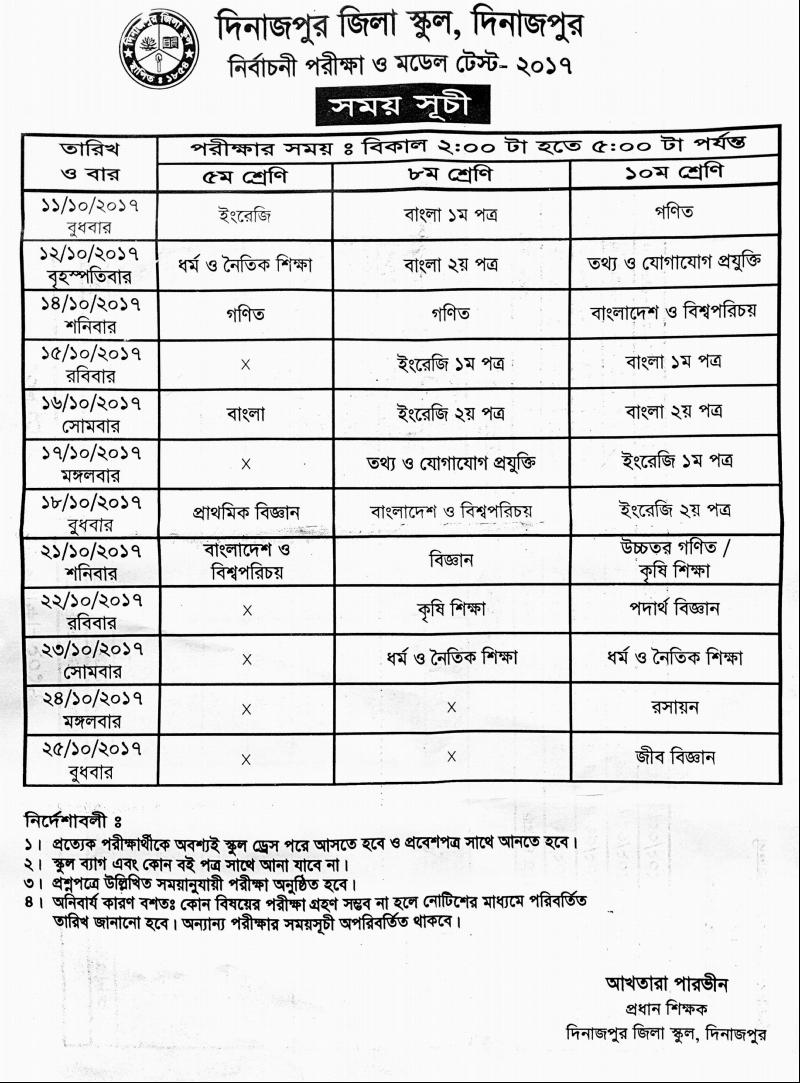 দিনাজপুর জিলা স্কুল, দিনাজপুর
নির্বাচনী পরীক্ষা ও মডেল টেস্ট- ২০১৭

সময় সূচী

| তারিখ ও বার | পরীক্ষার সময় ঃ বিকাল ২:০০ টা হতে ৫:০০ টা পর্যন্ত | | |
|---|---|---|---|
| | ৫ম শ্রেণি | ৮ম শ্রেণি | ১০ম শ্রেণি |
| ১১/১০/২০১৭ বুধবার | ইংরেজি | বাংলা ১ম পত্র | গণিত |
| ১২/১০/২০১৭ বৃহস্পতিবার | ধর্ম ও নৈতিক শিক্ষা | বাংলা ২য় পত্র | তথ্য ও যোগাযোগ প্রযুক্তি |
| ১৪/১০/২০১৭ শনিবার | গণিত | গণিত | বাংলাদেশ ও বিশ্বপরিচয় |
| ১৫/১০/২০১৭ রবিবার | × | ইংরেজি ১ম পত্র | বাংলা ১ম পত্র |
| ১৬/১০/২০১৭ সোমবার | বাংলা | ইংরেজি ২য় পত্র | বাংলা ২য় পত্র |
| ১৭/১০/২০১৭ মঙ্গলবার | × | তথ্য ও যোগাযোগ প্রযুক্তি | ইংরেজি ১ম পত্র |
| ১৮/১০/২০১৭ বুধবার | প্রাথমিক বিজ্ঞান | বাংলাদেশ ও বিশ্বপরিচয় | ইংরেজি ২য় পত্র |
| ২১/১০/২০১৭ শনিবার | বাংলাদেশ ও বিশ্বপরিচয় | বিজ্ঞান | উচ্চতর গণিত / কৃষি শিক্ষা |
| ২২/১০/২০১৭ রবিবার | × | কৃষি শিক্ষা | পদার্থ বিজ্ঞান |
| ২৩/১০/২০১৭ সোমবার | × | ধর্ম ও নৈতিক শিক্ষা | ধর্ম ও নৈতিক শিক্ষা |
| ২৪/১০/২০১৭ মঙ্গলবার | × | × | রসায়ন |
| ২৫/১০/২০১৭ বুধবার | × | × | জীব বিজ্ঞান |

নির্দেশাবলী ঃ
১। প্রত্যেক পরীক্ষার্থীকে অবশ্যই স্কুল ড্রেস পরে আসতে হবে ও প্রবেশপত্র সাথে আনতে হবে।
২। স্কুল ব্যাগ এবং কোন বই পত্র সাথে আনা যাবে না।
৩। প্রশ্নপত্রে উল্লিখিত সময়ানুযায়ী পরীক্ষা অনুষ্ঠিত হবে।
৪। অনিবার্য কারণ বশতঃ কোন বিষয়ের পরীক্ষা গ্রহণ সম্ভব না হলে নোটিশের মাধ্যমে পরিবর্তিত তারিখ জানানো হবে। অন্যান্য পরীক্ষার সময়সূচী অপরিবর্তিত থাকবে।

আখতারা পারভীন
প্রধান শিক্ষক
দিনাজপুর জিলা স্কুল, দিনাজপুর